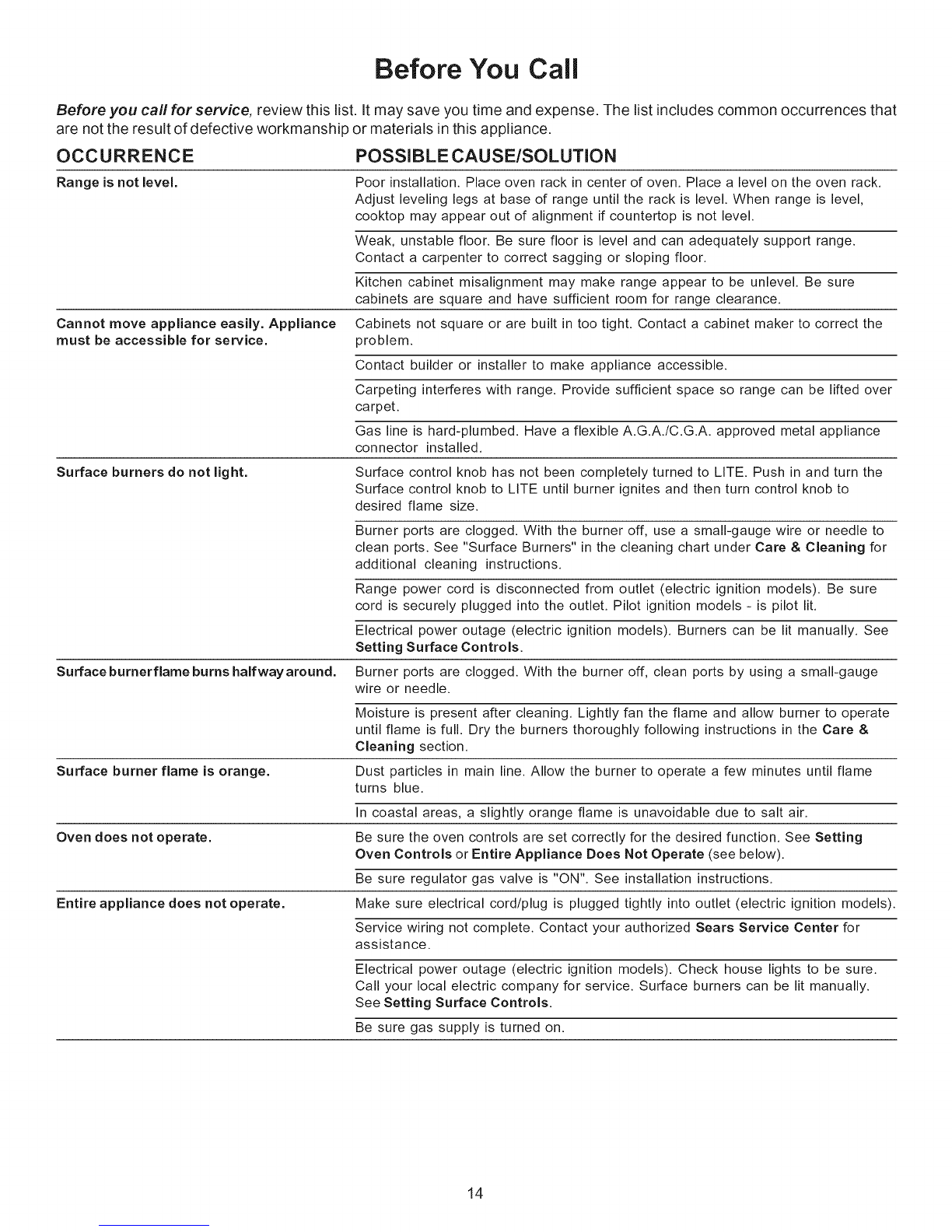 Before You Call

Before you call for service, review this list. It may save you time and expense. The list includes common occurrences that are not the result of defective workmanship or materials in this appliance.

| OCCURRENCE | POSSIBLE CAUSE/SOLUTION |
|---|---|
| Range is not level. | Poor installation. Place oven rack in center of oven. Place a level on the oven rack. Adjust leveling legs at base of range until the rack is level. When range is level, cooktop may appear out of alignment if countertop is not level. |
| | Weak, unstable floor. Be sure floor is level and can adequately support range. Contact a carpenter to correct sagging or sloping floor. |
| | Kitchen cabinet misalignment may make range appear to be unlevel. Be sure cabinets are square and have sufficient room for range clearance. |
| Cannot move appliance easily. Appliance must be accessible for service. | Cabinets not square or are built in too tight. Contact a cabinet maker to correct the problem. |
| | Contact builder or installer to make appliance accessible. |
| | Carpeting interferes with range. Provide sufficient space so range can be lifted over carpet. |
| | Gas line is hard-plumbed. Have a flexible A.G.A./C.G.A. approved metal appliance connector installed. |
| Surface burners do not light. | Surface control knob has not been completely turned to LITE. Push in and turn the Surface control knob to LITE until burner ignites and then turn control knob to desired flame size. |
| | Burner ports are clogged. With the burner off, use a small-gauge wire or needle to clean ports. See "Surface Burners" in the cleaning chart under Care & Cleaning for additional cleaning instructions. |
| | Range power cord is disconnected from outlet (electric ignition models). Be sure cord is securely plugged into the outlet. Pilot ignition models - is pilot lit. |
| | Electrical power outage (electric ignition models). Burners can be lit manually. See Setting Surface Controls. |
| Surface burner flame burns half way around. | Burner ports are clogged. With the burner off, clean ports by using a small-gauge wire or needle. |
| | Moisture is present after cleaning. Lightly fan the flame and allow burner to operate until flame is full. Dry the burners thoroughly following instructions in the Care & Cleaning section. |
| Surface burner flame is orange. | Dust particles in main line. Allow the burner to operate a few minutes until flame turns blue. |
| | In coastal areas, a slightly orange flame is unavoidable due to salt air. |
| Oven does not operate. | Be sure the oven controls are set correctly for the desired function. See Setting Oven Controls or Entire Appliance Does Not Operate (see below). |
| | Be sure regulator gas valve is "ON". See installation instructions. |
| Entire appliance does not operate. | Make sure electrical cord/plug is plugged tightly into outlet (electric ignition models). |
| | Service wiring not complete. Contact your authorized Sears Service Center for assistance. |
| | Electrical power outage (electric ignition models). Check house lights to be sure. Call your local electric company for service. Surface burners can be lit manually. See Setting Surface Controls. |
| | Be sure gas supply is turned on. |

14